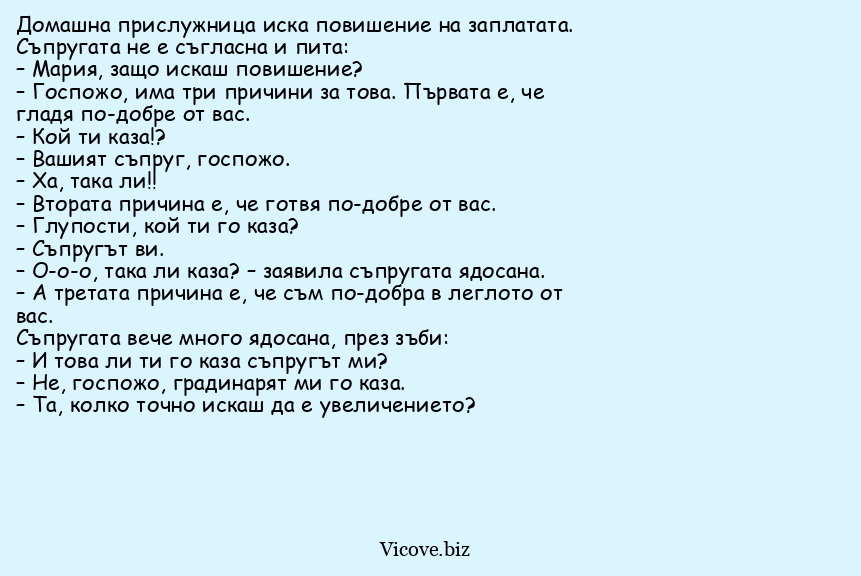 Домашна прислужница иска повишение на заплатата. Съпругата не е съгласна и пита:
– Мария, защо искаш повишение?
– Госпожо, има три причини за това. Първата е, че гладя по-добре от вас.
– Кой ти каза!?
– Вашият съпруг, госпожо.
– Ха, така ли!!
– Втората причина е, че готвя по-добре от вас.
– Глупости, кой ти го каза?
– Съпругът ви.
– О-о-о, така ли каза? – заявила съпругата ядосана.
– А третата причина е, че съм по-добра в леглото от вас.
Съпругата вече много ядосана, през зъби:
– И това ли ти го каза съпругът ми?
– Не, госпожо, градинарят ми го каза.
– Та, колко точно искаш да е увеличението?

Vicove.biz